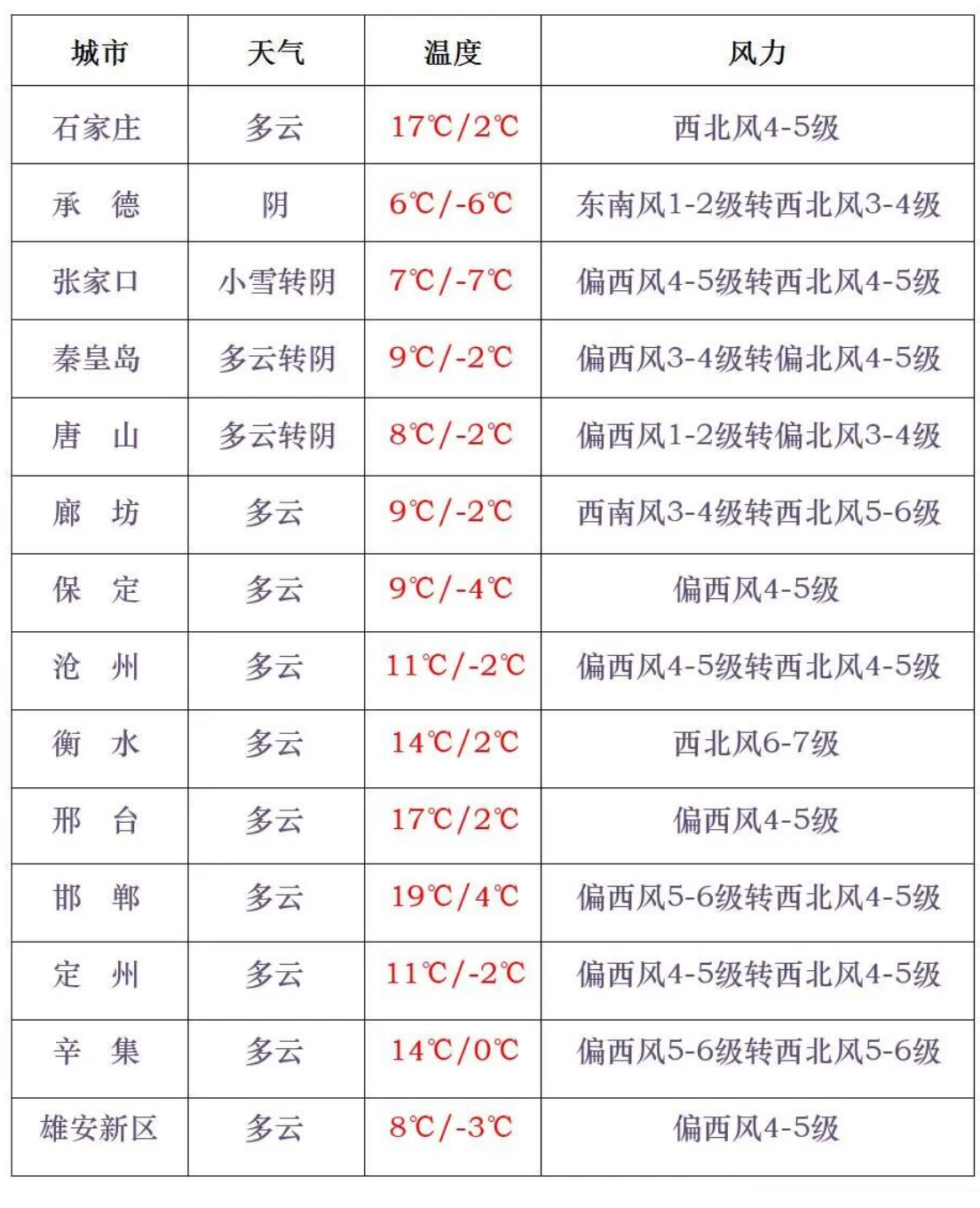 | 城市 | 天气 | 温度 | 风力 |
|---|---|---|---|
| 石家庄 | 多云 | 17℃/2℃ | 西北风4-5级 |
| 承 德 | 阴 | 6℃/-6℃ | 东南风1-2级转西北风3-4级 |
| 张家口 | 小雪转阴 | 7℃/-7℃ | 偏西风4-5级转西北风4-5级 |
| 秦皇岛 | 多云转阴 | 9℃/-2℃ | 偏西风3-4级转偏北风4-5级 |
| 唐 山 | 多云转阴 | 8℃/-2℃ | 偏西风1-2级转偏北风3-4级 |
| 廊 坊 | 多云 | 9℃/-2℃ | 西南风3-4级转西北风5-6级 |
| 保 定 | 多云 | 9℃/-4℃ | 偏西风4-5级 |
| 沧 州 | 多云 | 11℃/-2℃ | 偏西风4-5级转西北风4-5级 |
| 衡 水 | 多云 | 14℃/2℃ | 西北风6-7级 |
| 邢 台 | 多云 | 17℃/2℃ | 偏西风4-5级 |
| 邯 郸 | 多云 | 19℃/4℃ | 偏西风5-6级转西北风4-5级 |
| 定 州 | 多云 | 11℃/-2℃ | 偏西风4-5级转西北风4-5级 |
| 辛 集 | 多云 | 14℃/0℃ | 偏西风5-6级转西北风5-6级 |
| 雄安新区 | 多云 | 8℃/-3℃ | 偏西风4-5级 |